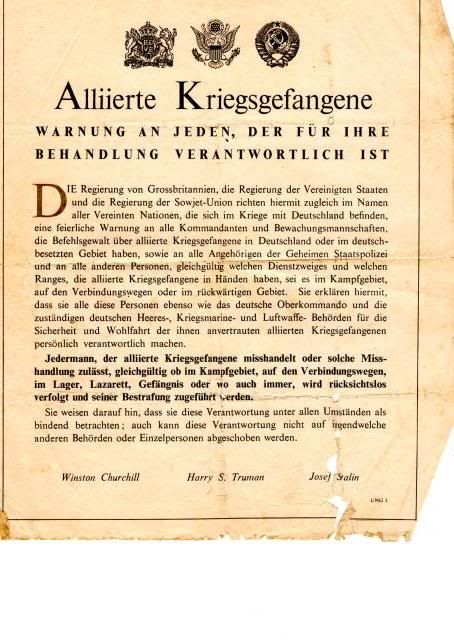 Alliierte Kriegsgefangene

WARNUNG AN JEDEN, DER FÜR IHRE BEHANDLUNG VERANTWORTLICH IST

DIE Regierung von Grossbritannien, die Regierung der Vereinigten Staaten und die Regierung der Sowjet-Union richten hiermit zugleich im Namen aller Vereinten Nationen, die sich im Kriege mit Deutschland befinden, eine feierliche Warnung an alle Kommandanten und Bewachungsmannschaften, die Befehlsgewalt über alliierte Kriegsgefangene in Deutschland oder im deutschbesetzten Gebiet haben, sowie an alle Angehörigen der Geheimen Staatspolizei und an alle anderen Personen, gleichgültig welchen Dienstzweiges und welchen Ranges, die alliierte Kriegsgefangene in Händen haben, sei es im Kampfgebiet, auf den Verbindungswegen oder im rückwärtigen Gebiet. Sie erklären hiermit, dass sie alle diese Personen ebenso wie das deutsche Oberkommando und die zuständigen deutschen Heeres-, Kriegsmarine- und Luftwaffe- Behörden für die Sicherheit und Wohlfahrt der ihnen anvertrauten alliierten Kriegsgefangenen persönlich verantwortlich machen.

Jedermann, der alliierte Kriegsgefangene misshandelt oder solche Misshandlung zulässt, gleichgültig ob im Kampfgebiet, auf den Verbindungswegen, im Lager, Lazarett, Gefängnis oder wo auch immer, wird rücksichtslos verfolgt und seiner Bestrafung zugeführt werden.

Sie weisen darauf hin, dass sie diese Verantwortung unter allen Umständen als bindend betrachten; auch kann diese Verantwortung nicht auf irgendwelche anderen Behörden oder Einzelpersonen abgeschoben werden.

Winston Churchill Harry S. Truman Josef Stalin

UNG 1